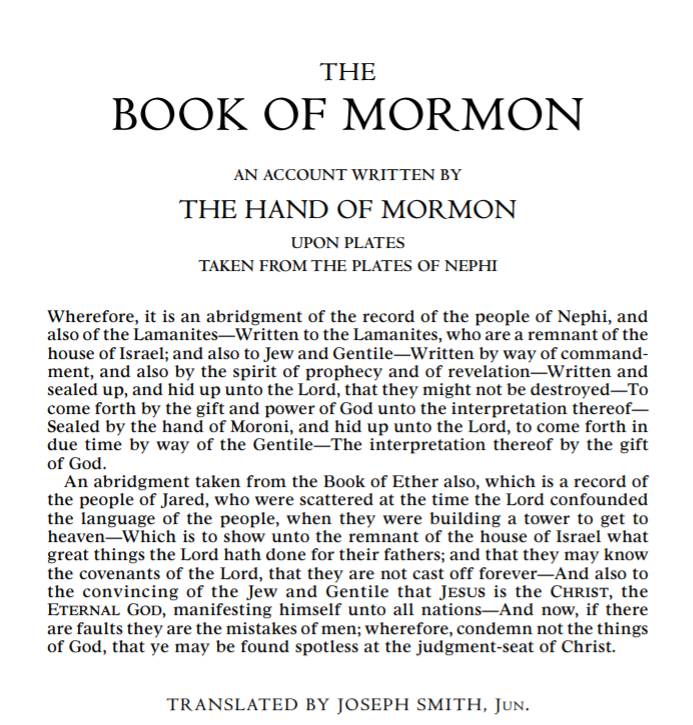 THE
BOOK OF MORMON

AN ACCOUNT WRITTEN BY
THE HAND OF MORMON
UPON PLATES
TAKEN FROM THE PLATES OF NEPHI

Wherefore, it is an abridgment of the record of the people of Nephi, and also of the Lamanites—Written to the Lamanites, who are a remnant of the house of Israel; and also to Jew and Gentile—Written by way of commandment, and also by the spirit of prophecy and of revelation—Written and sealed up, and hid up unto the Lord, that they might not be destroyed—To come forth by the gift and power of God unto the interpretation thereof—Sealed by the hand of Moroni, and hid up unto the Lord, to come forth in due time by way of the Gentile—The interpretation thereof by the gift of God.

An abridgment taken from the Book of Ether also, which is a record of the people of Jared, who were scattered at the time the Lord confounded the language of the people, when they were building a tower to get to heaven—Which is to show unto the remnant of the house of Israel what great things the Lord hath done for their fathers; and that they may know the covenants of the Lord, that they are not cast off forever—And also to the convincing of the Jew and Gentile that JESUS is the CHRIST, the ETERNAL GOD, manifesting himself unto all nations—And now, if there are faults they are the mistakes of men; wherefore, condemn not the things of God, that ye may be found spotless at the judgment-seat of Christ.

TRANSLATED BY JOSEPH SMITH, JUN.